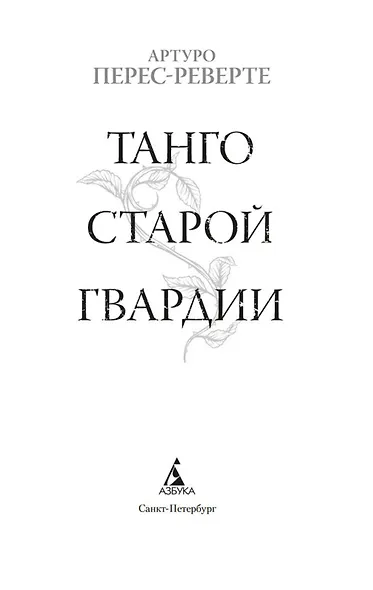 АРТУРО
ПЕРЕС-РЕВЕРТЕ

ТАНГО
СТАРОЙ
ГВАРДИИ

АЗБУКА

Санкт-Петербург